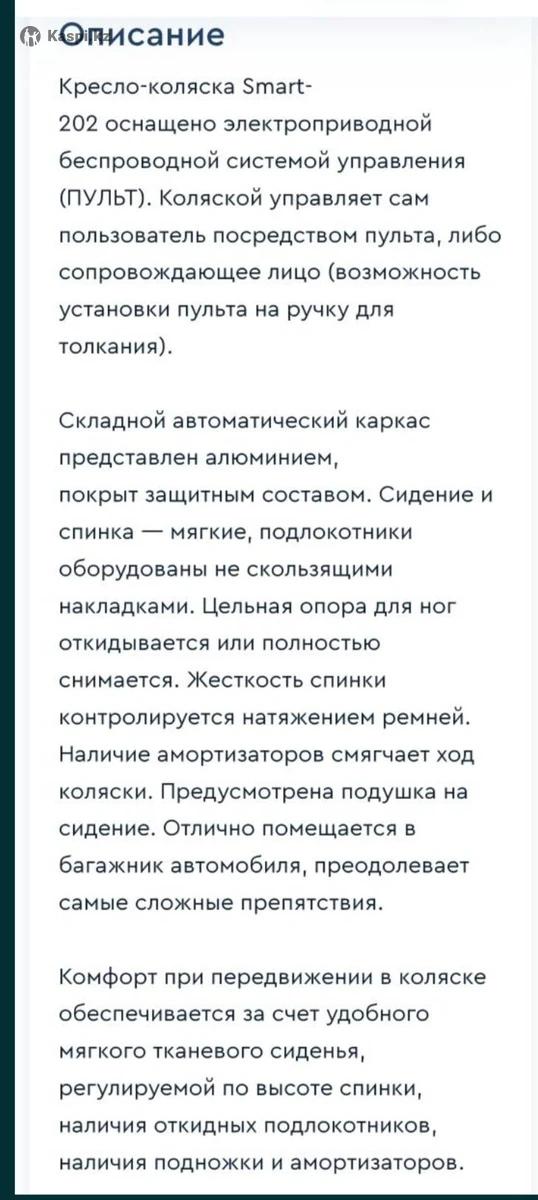 Kaspi.kz

Описание

Кресло-коляска Smart-202 оснащено электроприводной беспроводной системой управления (ПУЛЬТ). Коляской управляет сам пользователь посредством пульта, либо сопровождающее лицо (возможность установки пульта на ручку для толкания).

Складной автоматический каркас представлен алюминием, покрыт защитным составом. Сидение и спинка — мягкие, подлокотники оборудованы не скользящими накладками. Цельная опора для ног откидывается или полностью снимается. Жесткость спинки контролируется натяжением ремней. Наличие амортизаторов смягчает ход коляски. Предусмотрена подушка на сидение. Отлично помещается в багажник автомобиля, преодолевает самые сложные препятствия.

Комфорт при передвижении в коляске обеспечивается за счет удобного мягкого тканевого сиденья, регулируемой по высоте спинки, наличия откидных подлокотников, наличия подножки и амортизаторов.